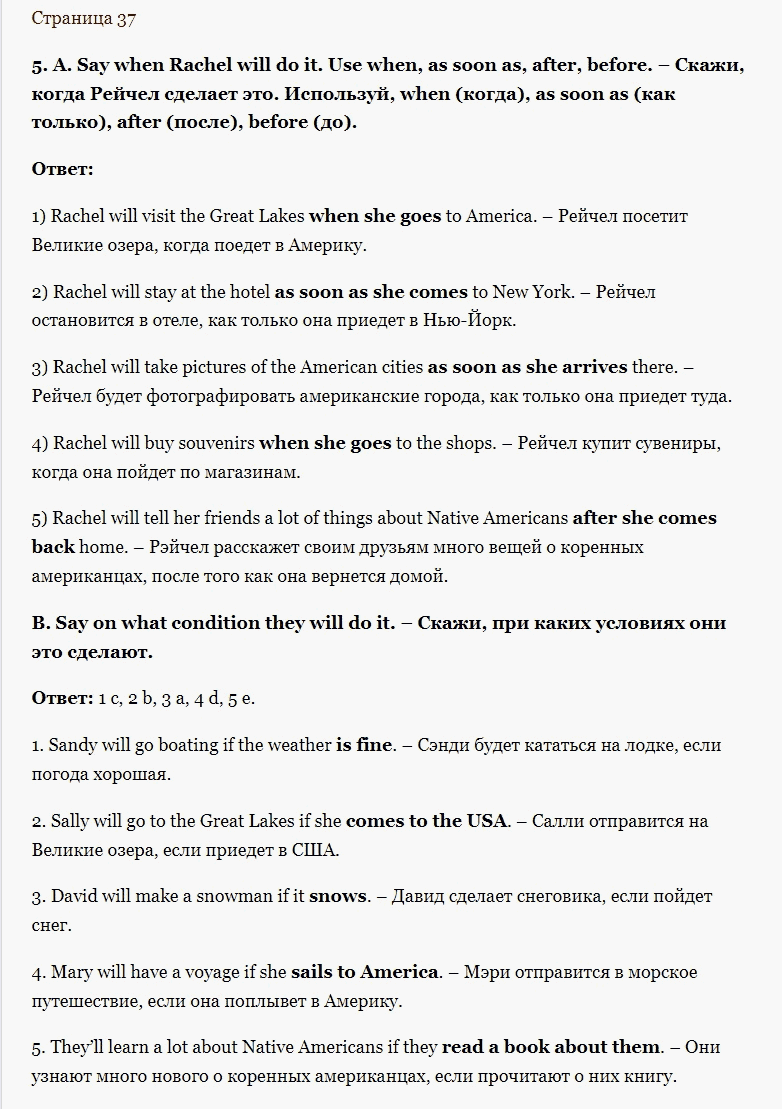 Страница 37

5. A. Say when Rachel will do it. Use when, as soon as, after, before. – Скажи, когда Рейчел сделает это. Используй, when (когда), as soon as (как только), after (после), before (до).

Ответ:

1) Rachel will visit the Great Lakes when she goes to America. – Рейчел посетит Великие озера, когда поедет в Америку.

2) Rachel will stay at the hotel as soon as she comes to New York. – Рейчел остановится в отеле, как только она приедет в Нью-Йорк.

3) Rachel will take pictures of the American cities as soon as she arrives there. – Рейчел будет фотографировать американские города, как только она приедет туда.

4) Rachel will buy souvenirs when she goes to the shops. – Рейчел купит сувениры, когда она пойдет по магазинам.

5) Rachel will tell her friends a lot of things about Native Americans after she comes back home. – Рэйчел расскажет своим друзьям много вещей о коренных американцах, после того как она вернется домой.

B. Say on what condition they will do it. – Скажи, при каких условиях они это сделают.

Ответ: 1 c, 2 b, 3 a, 4 d, 5 e.

1. Sandy will go boating if the weather is fine. – Сэнди будет кататься на лодке, если погода хорошая.

2. Sally will go to the Great Lakes if she comes to the USA. – Салли отправится на Великие озера, если приедет в США.

3. David will make a snowman if it snows. – Давид сделает снеговика, если пойдет снег.

4. Mary will have a voyage if she sails to America. – Мэри отправится в морское путешествие, если она поплывет в Америку.

5. They'll learn a lot about Native Americans if they read a book about them. – Они узнают много нового о коренных американцах, если прочитают о них книгу.